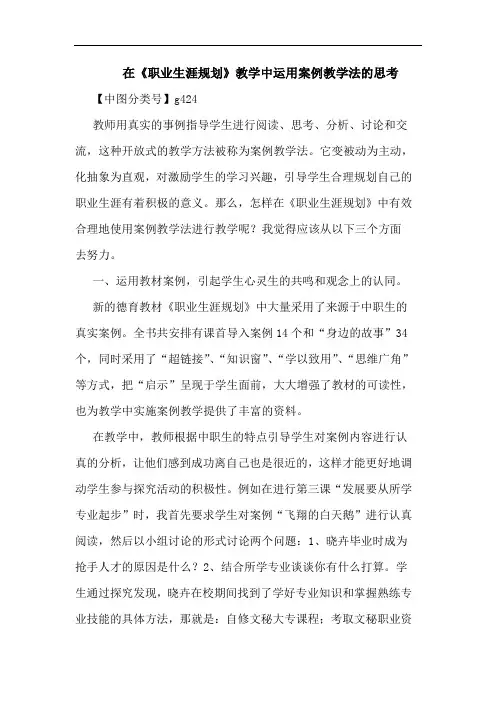 在《职业生涯规划》教学中运用案例教学法的思考

【中图分类号】g424

教师用真实的事例指导学生进行阅读、思考、分析、讨论和交流，这种开放式的教学方法被称为案例教学法。它变被动为主动，化抽象为直观，对激励学生的学习兴趣，引导学生合理规划自己的职业生涯有着积极的意义。那么，怎样在《职业生涯规划》中有效合理地使用案例教学法进行教学呢？我觉得应该从以下三个方面去努力。

一、运用教材案例，引起学生心灵生的共鸣和观念上的认同。

新的德育教材《职业生涯规划》中大量采用了来源于中职生的真实案例。全书共安排有课首导入案例14个和“身边的故事”34个，同时采用了“超链接”、“知识窗”、“学以致用”、“思维广角”等方式，把“启示”呈现于学生面前，大大增强了教材的可读性，也为教学中实施案例教学提供了丰富的资料。

在教学中，教师根据中职生的特点引导学生对案例内容进行认真的分析，让他们感到成功离自己也是很近的，这样才能更好地调动学生参与探究活动的积极性。例如在进行第三课“发展要从所学专业起步”时，我首先要求学生对案例“飞翔的白天鹅”进行认真阅读，然后以小组讨论的形式讨论两个问题：1、晓卉毕业时成为抢手人才的原因是什么？2、结合所学专业谈谈你有什么打算。学生通过探究发现，晓卉在校期间找到了学好专业知识和掌握熟练专业技能的具体方法，那就是：自修文秘大专课程；考取文秘职业资